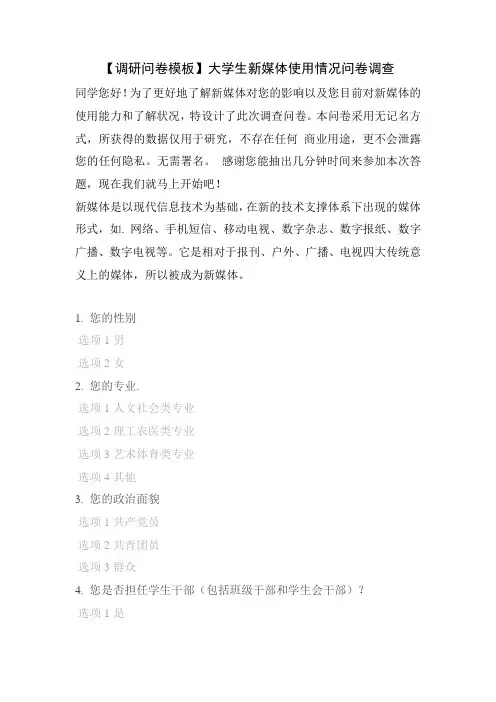 【调研问卷模板】大学生新媒体使用情况问卷调查

同学您好！为了更好地了解新媒体对您的影响以及您目前对新媒体的使用能力和了解状况，特设计了此次调查问卷。本问卷采用无记名方式，所获得的数据仅用于研究，不存在任何 商业用途，更不会泄露您的任何隐私。无需署名。 感谢您能抽出几分钟时间来参加本次答题，现在我们就马上开始吧！

新媒体是以现代信息技术为基础，在新的技术支撑体系下出现的媒体形式，如. 网络、手机短信、移动电视、数字杂志、数字报纸、数字广播、数字电视等。它是相对于报刊、户外、广播、电视四大传统意义上的媒体，所以被成为新媒体。

1. 您的性别

选项 1 男

选项 2 女

2. 您的专业.

选项 1 人文社会类专业

选项 2 理工农医类专业

选项 3 艺术体育类专业

选项 4 其他

3. 您的政治面貌

选项 1 共产党员

选项 2 共青团员

选项 3 群众

4. 您是否担任学生干部（包括班级干部和学生会干部）？

选项 1 是